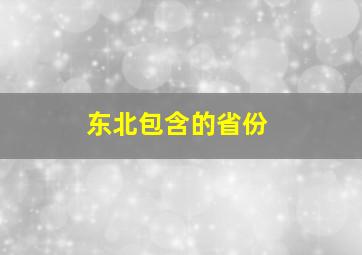 东北包含的省份